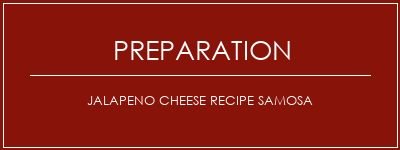 PREPARATION

JALAPENO CHEESE RECIPE SAMOSA